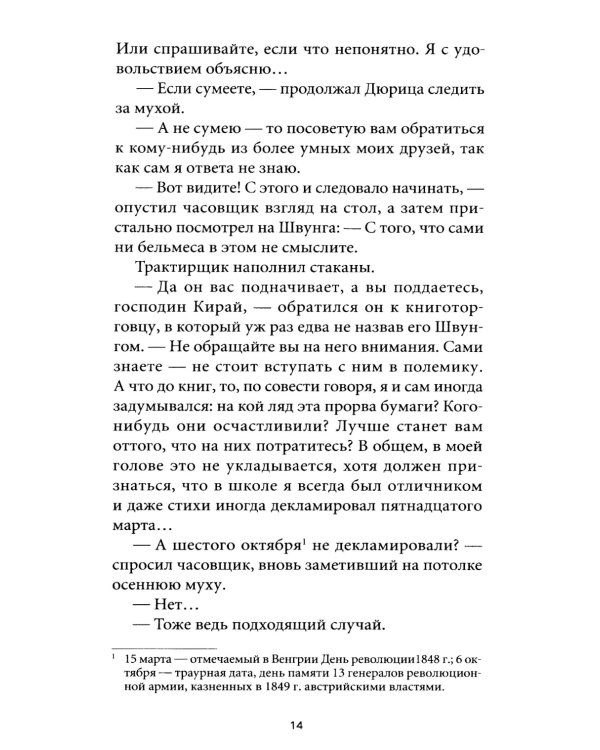 Или спрашивайте, если что непонятно. Я с удовольствием объясню…

— Если сумеете, — продолжал Дюрица следить за мухой.

— А не сумею — то посоветую вам обратиться к кому-нибудь из более умных моих друзей, так как сам я ответа не знаю.

— Вот видите! С этого и следовало начинать, — опустил часовщик взгляд на стол, а затем пристально посмотрел на Швунга: — С того, что сами ни бельмеса в этом не смыслите.

Трактирщик наполнил стаканы.

— Да он вас подначивает, а вы поддаетесь, господин Кирай, — обратился он к книготорговцу, в который уж раз едва не назвав его Швунгом. — Не обращайте вы на него внимания. Сами знаете — не стоит вступать с ним в полемику. А что до книг, то, по совести говоря, я и сам иногда задумывался: на кой ляд эта прорва бумаги? Кого-нибудь они осчастливили? Лучше станет вам оттого, что на них потратитесь? В общем, в моей голове это не укладывается, хотя должен признаться, что в школе я всегда был отличником и даже стихи иногда декламировал пятнадцатого марта…

— А шестого октября$^1$ не декламировали? — спросил часовщик, вновь заметивший на потолке осеннюю муху.

— Нет…

— Тоже ведь подходящий случай.

$^1$ 15 марта — отмечаемый в Венгрии День революции1848 г.; 6 октября — траурная дата, день памяти 13 генералов революционной армии, казненных в 1849 г. австрийскими властями.

14